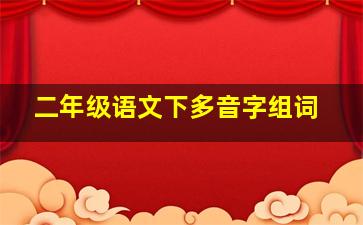 二年级语文下多音字组词